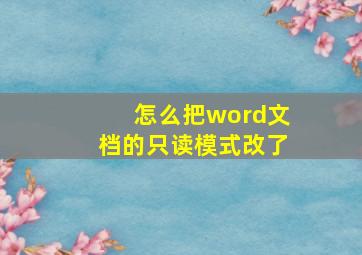 怎么把word文档的只读模式改了